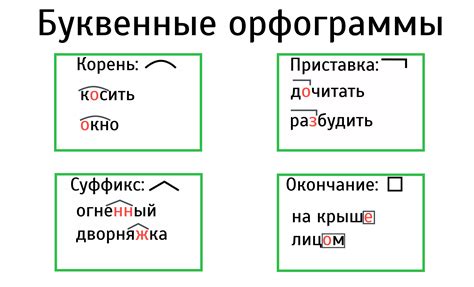 Буквенные орфограммы

Корень:

косить

окно

Приставка:

дочитать

разбудить

Суффикс:

огненный

дворняжка

Окончание:

на крыше

лицом